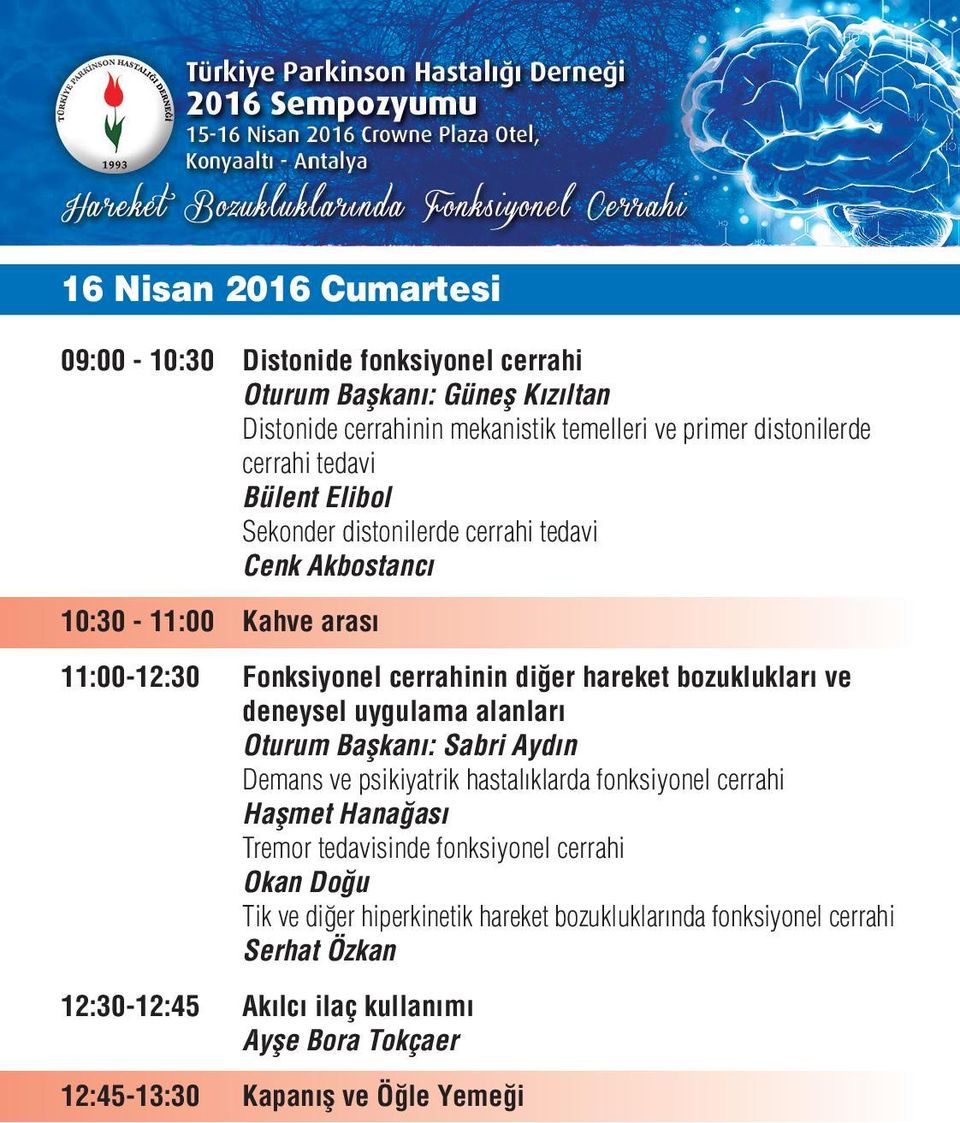 TÜRKİYE PARKİNSON HASTALIĞI DERNEĞİ
1993

Türkiye Parkinson Hastalığı Derneği
2016 Sempozyumu
15-16 Nisan 2016 Crowne Plaza Otel, Konyaaltı - Antalya

Hareket Bozukluklarında Fonksiyonel Cerrahi

16 Nisan 2016 Cumartesi

09:00 - 10:30 Distonide fonksiyonel cerrahi
Oturum Başkanı: Güneş Kızıltan
Distonide cerrahinin mekanistik temelleri ve primer distonilerde cerrahi tedavi
Bülent Elibol
Sekonder distonilerde cerrahi tedavi
Cenk Akbostancı

10:30 - 11:00 Kahve arası

11:00-12:30 Fonksiyonel cerrahinin diğer hareket bozuklukları ve deneysel uygulama alanları
Oturum Başkanı: Sabri Aydın
Demans ve psikiyatrik hastalıklarda fonksiyonel cerrahi
Haşmet Hanağası
Tremor tedavisinde fonksiyonel cerrahi
Okan Doğu
Tik ve diğer hiperkinetik hareket bozukluklarında fonksiyonel cerrahi
Serhat Özkan

12:30-12:45 Akılcı ilaç kullanımı
Ayşe Bora Tokçaer

12:45-13:30 Kapanış ve Öğle Yemeği